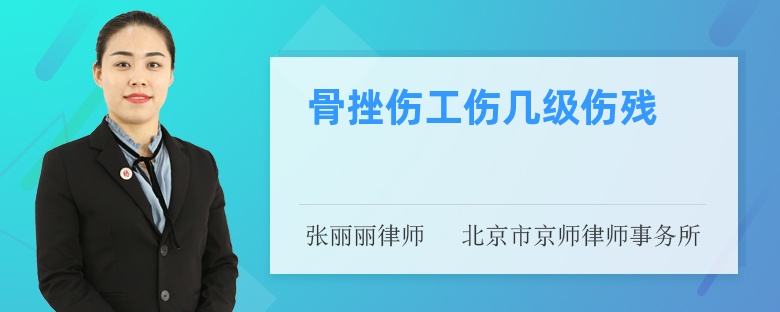 骨挫伤工伤几级伤残

张丽丽律师　　北京市京师律师事务所